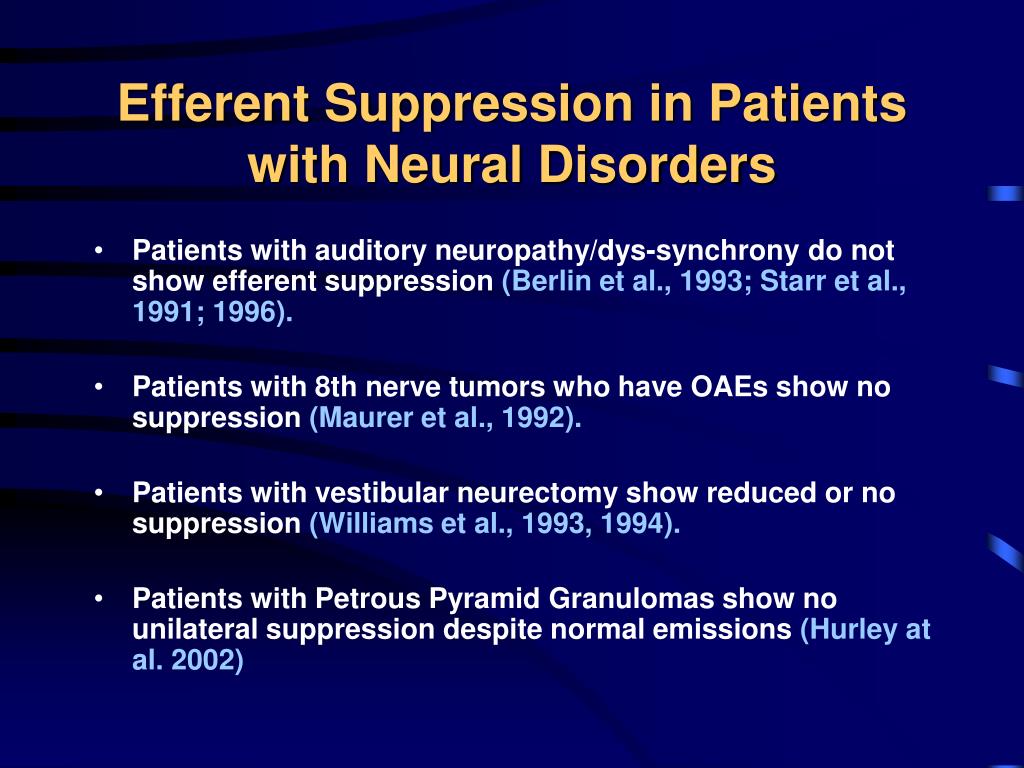 Efferent Suppression in Patients with Neural Disorders

• Patients with auditory neuropathy/dys-synchrony do not show efferent suppression (Berlin et al., 1993; Starr et al., 1991; 1996).

• Patients with 8th nerve tumors who have OAEs show no suppression (Maurer et al., 1992).

• Patients with vestibular neurectomy show reduced or no suppression (Williams et al., 1993, 1994).

• Patients with Petrous Pyramid Granulomas show no unilateral suppression despite normal emissions (Hurley at al. 2002)